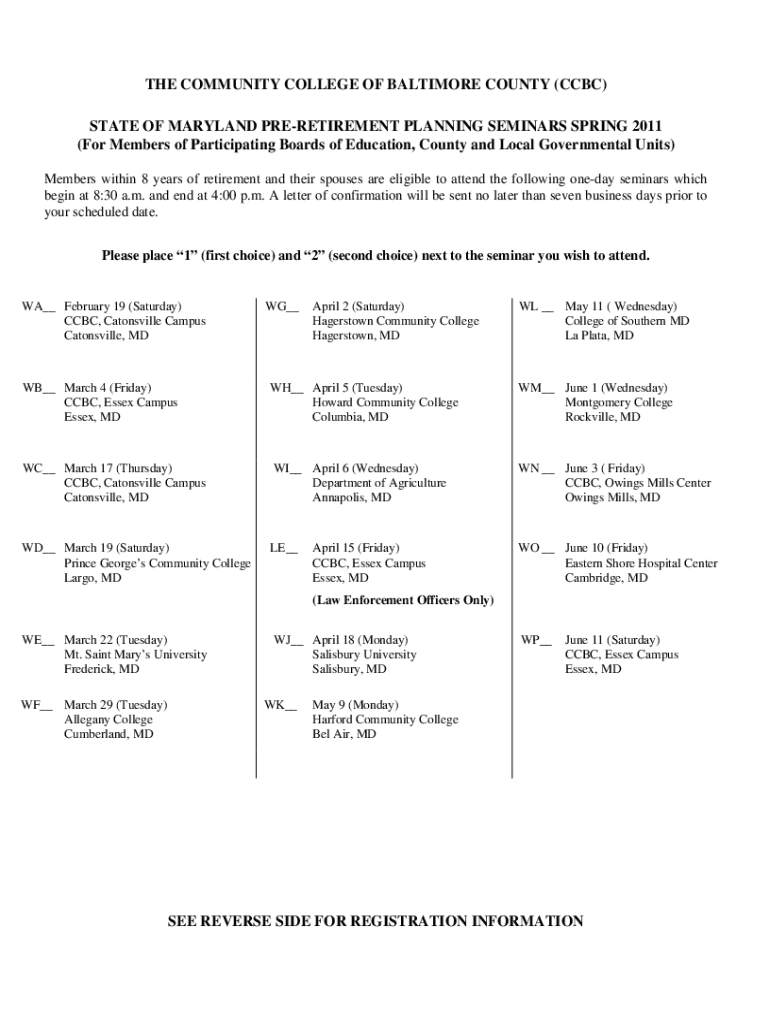 THE COMMUNITY COLLEGE OF BALTIMORE COUNTY (CCBC)

STATE OF MARYLAND PRE-RETIREMENT PLANNING SEMINARS SPRING 2011
(For Members of Participating Boards of Education, County and Local Governmental Units)

Members within 8 years of retirement and their spouses are eligible to attend the following one-day seminars which begin at 8:30 a.m. and end at 4:00 p.m. A letter of confirmation will be sent no later than seven business days prior to your scheduled date.

Please place “1” (first choice) and “2” (second choice) next to the seminar you wish to attend.

WA__ February 19 (Saturday)
CCBC, Catonsville Campus
Catonsville, MD

WB__ March 4 (Friday)
CCBC, Essex Campus
Essex, MD

WC__ March 17 (Thursday)
CCBC, Catonsville Campus
Catonsville, MD

WD__ March 19 (Saturday)
Prince George’s Community College
Largo, MD

WE__ March 22 (Tuesday)
Mt. Saint Mary’s University
Frederick, MD

WF__ March 29 (Tuesday)
Allegany College
Cumberland, MD

WG__ April 2 (Saturday)
Hagerstown Community College
Hagerstown, MD

WH__ April 5 (Tuesday)
Howard Community College
Columbia, MD

WI__ April 6 (Wednesday)
Department of Agriculture
Annapolis, MD

LE__ April 15 (Friday)
CCBC, Essex Campus
Essex, MD
(Law Enforcement Officers Only)

WJ__ April 18 (Monday)
Salisbury University
Salisbury, MD

WK__ May 9 (Monday)
Harford Community College
Bel Air, MD

WL __ May 11 ( Wednesday)
College of Southern MD
La Plata, MD

WM__ June 1 (Wednesday)
Montgomery College
Rockville, MD

WN __ June 3 ( Friday)
CCBC, Owings Mills Center
Owings Mills, MD

WO __ June 10 (Friday)
Eastern Shore Hospital Center
Cambridge, MD

WP__ June 11 (Saturday)
CCBC, Essex Campus
Essex, MD

SEE REVERSE SIDE FOR REGISTRATION INFORMATION